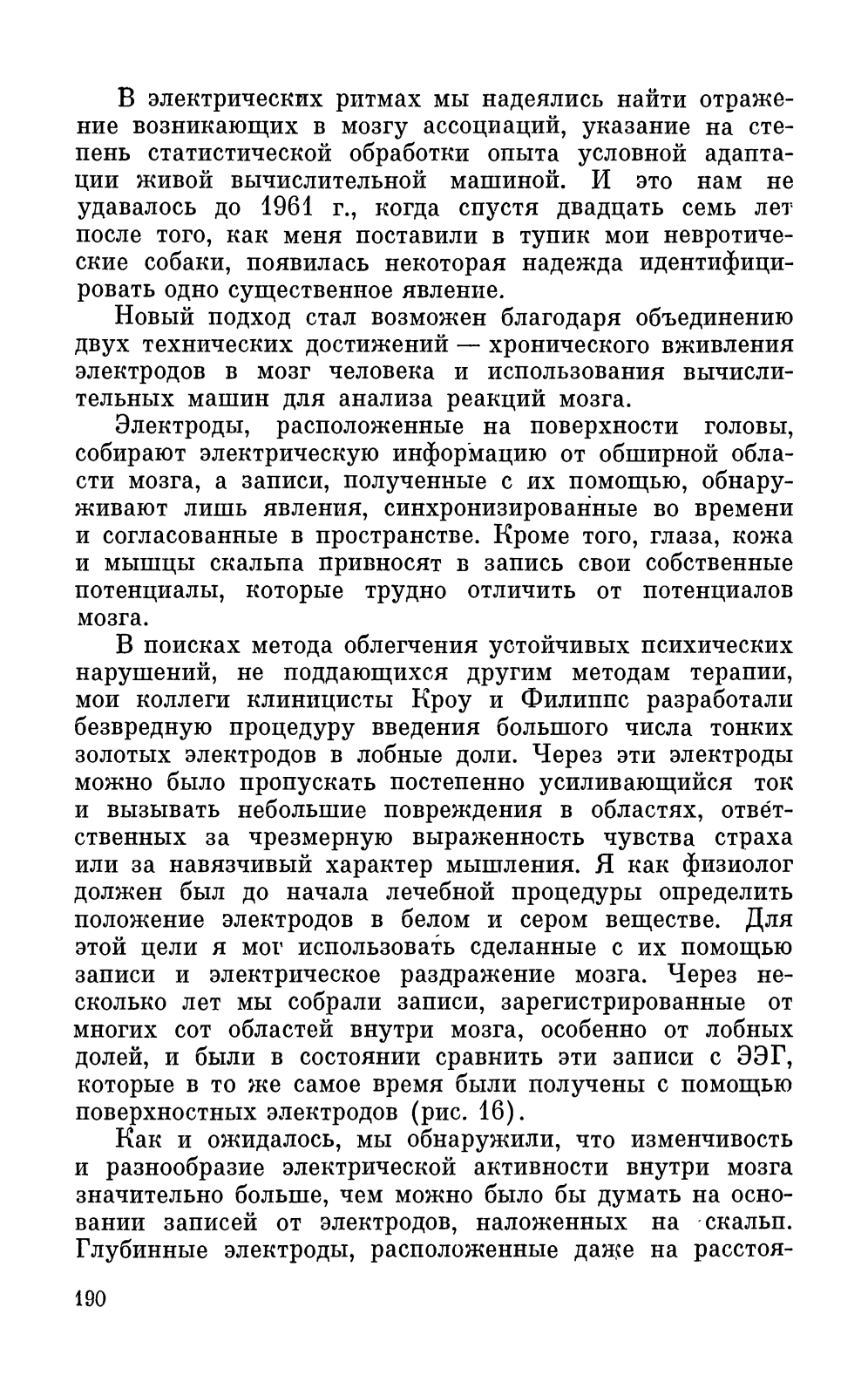 В электрических ритмах мы надеялись найти отражение возникающих в мозгу ассоциаций, указание на степень статистической обработки опыта условной адаптации живой вычислительной машиной. И это нам не удавалось до 1961 г., когда спустя двадцать семь лет после того, как меня поставили в тупик мои невротические собаки, появилась некоторая надежда идентифицировать одно существенное явление.

Новый подход стал возможен благодаря объединению двух технических достижений — хронического вживления электродов в мозг человека и использования вычислительных машин для анализа реакций мозга.

Электроды, расположенные на поверхности головы, собирают электрическую информацию от обширной области мозга, а записи, полученные с их помощью, обнаруживают лишь явления, синхронизированные во времени и согласованные в пространстве. Кроме того, глаза, кожа и мышцы скальпа привносят в запись свои собственные потенциалы, которые трудно отличить от потенциалов мозга.

В поисках метода облегчения устойчивых психических нарушений, не поддающихся другим методам терапии, мои коллеги клиницисты Кроу и Филиппс разработали безвредную процедуру введения большого числа тонких золотых электродов в лобные доли. Через эти электроды можно было пропускать постепенно усиливающийся ток и вызывать небольшие повреждения в областях, ответственных за чрезмерную выраженность чувства страха или за навязчивый характер мышления. Я как физиолог должен был до начала лечебной процедуры определить положение электродов в белом и сером веществе. Для этой цели я мог использовать сделанные с их помощью записи и электрическое раздражение мозга. Через несколько лет мы собрали записи, зарегистрированные от многих сот областей внутри мозга, особенно от лобных долей, и были в состоянии сравнить эти записи с ЭЭГ, которые в то же самое время были получены с помощью поверхностных электродов (рис. 16).

Как и ожидалось, мы обнаружили, что изменчивость и разнообразие электрической активности внутри мозга значительно больше, чем можно было бы думать на основании записей от электродов, наложенных на скальп. Глубинные электроды, расположенные даже на расстоя-

190